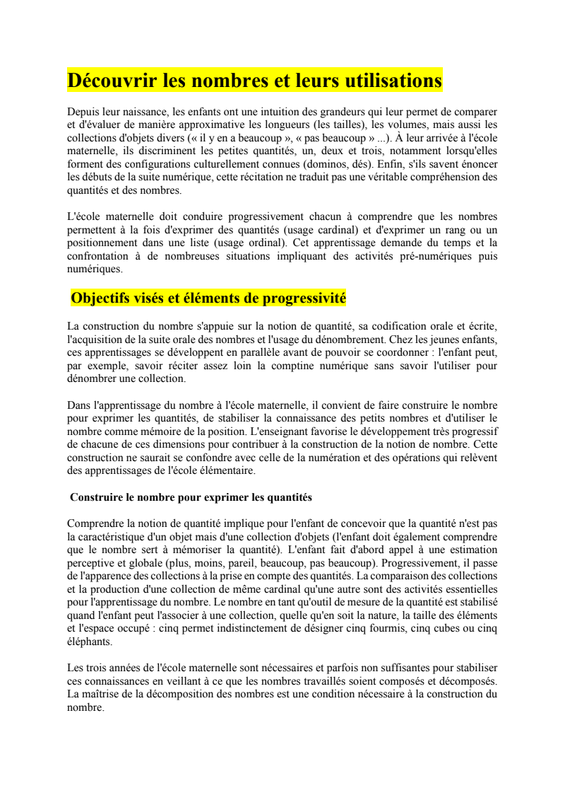 Découvrir les nombres et leurs utilisations

Depuis leur naissance, les enfants ont une intuition des grandeurs qui leur permet de comparer et d'évaluer de manière approximative les longueurs (les tailles), les volumes, mais aussi les collections d'objets divers (« il y en a beaucoup », « pas beaucoup » ...). À leur arrivée à l'école maternelle, ils discriminent les petites quantités, un, deux et trois, notamment lorsqu'elles forment des configurations culturellement connues (dominos, dés). Enfin, s'ils savent énoncer les débuts de la suite numérique, cette récitation ne traduit pas une véritable compréhension des quantités et des nombres.

L'école maternelle doit conduire progressivement chacun à comprendre que les nombres permettent à la fois d'exprimer des quantités (usage cardinal) et d'exprimer un rang ou un positionnement dans une liste (usage ordinal). Cet apprentissage demande du temps et la confrontation à de nombreuses situations impliquant des activités pré-numériques puis numériques.

Objectifs visés et éléments de progressivité

La construction du nombre s'appuie sur la notion de quantité, sa codification orale et écrite, l'acquisition de la suite orale des nombres et l'usage du dénombrement. Chez les jeunes enfants, ces apprentissages se développent en parallèle avant de pouvoir se coordonner : l'enfant peut, par exemple, savoir réciter assez loin la comptine numérique sans savoir l'utiliser pour dénombrer une collection.

Dans l'apprentissage du nombre à l'école maternelle, il convient de faire construire le nombre pour exprimer les quantités, de stabiliser la connaissance des petits nombres et d'utiliser le nombre comme mémoire de la position. L'enseignant favorise le développement très progressif de chacune de ces dimensions pour contribuer à la construction de la notion de nombre. Cette construction ne saurait se confondre avec celle de la numération et des opérations qui relèvent des apprentissages de l'école élémentaire.

Construire le nombre pour exprimer les quantités

Comprendre la notion de quantité implique pour l'enfant de concevoir que la quantité n'est pas la caractéristique d'un objet mais d'une collection d'objets (l'enfant doit également comprendre que le nombre sert à mémoriser la quantité). L'enfant fait d'abord appel à une estimation perceptive et globale (plus, moins, pareil, beaucoup, pas beaucoup). Progressivement, il passe de l'apparence des collections à la prise en compte des quantités. La comparaison des collections et la production d'une collection de même cardinal qu'une autre sont des activités essentielles pour l'apprentissage du nombre. Le nombre en tant qu'outil de mesure de la quantité est stabilisé quand l'enfant peut l'associer à une collection, quelle qu'en soit la nature, la taille des éléments et l'espace occupé : cinq permet indistinctement de désigner cinq fourmis, cinq cubes ou cinq éléphants.

Les trois années de l'école maternelle sont nécessaires et parfois non suffisantes pour stabiliser ces connaissances en veillant à ce que les nombres travaillés soient composés et décomposés. La maîtrise de la décomposition des nombres est une condition nécessaire à la construction du nombre.